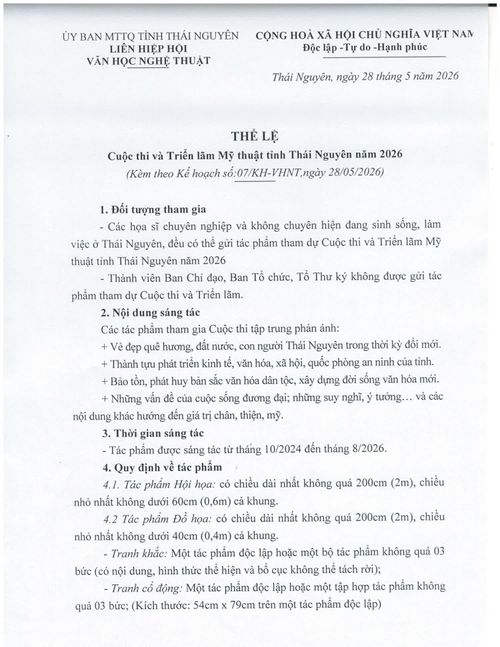 ỦY BAN MTTQ TỈNH THÁI NGUYÊN
LIÊN HIỆP HỘI
VĂN HỌC NGHỆ THUẬT

CỘNG HOÀ XÃ HỘI CHỦ NGHĨA VIỆT NAM
Độc lập -Tự do -Hạnh phúc

Thái Nguyên, ngày 28 tháng 5 năm 2026

THỂ LỆ
Cuộc thi và Triển lãm Mỹ thuật tỉnh Thái Nguyên năm 2026
(Kèm theo Kế hoạch số:07/KH-VHNT,ngày 28/05/2026)

1. Đối tượng tham gia

- Các họa sĩ chuyên nghiệp và không chuyên hiện đang sinh sống, làm việc ở Thái Nguyên, đều có thể gửi tác phẩm tham dự Cuộc thi và Triển lãm Mỹ thuật tỉnh Thái Nguyên năm 2026

- Thành viên Ban Chỉ đạo, Ban Tổ chức, Tổ Thư ký không được gửi tác phẩm tham dự Cuộc thi và Triển lãm.

2. Nội dung sáng tác

Các tác phẩm tham gia Cuộc thi tập trung phản ánh:

+ Vẻ đẹp quê hương, đất nước, con người Thái Nguyên trong thời kỳ đổi mới.

+ Thành tựu phát triển kinh tế, văn hóa, xã hội, quốc phòng an ninh của tỉnh.

+ Bảo tồn, phát huy bản sắc văn hóa dân tộc, xây dựng đời sống văn hóa mới.

+ Những vấn đề của cuộc sống đương đại; những suy nghĩ, ý tưởng… và các nội dung khác hướng đến giá trị chân, thiện, mỹ.

3. Thời gian sáng tác

- Tác phẩm được sáng tác từ tháng 10/2024 đến tháng 8/2026.

4. Quy định về tác phẩm

4.1. Tác phẩm Hội họa: có chiều dài nhất không quá 200cm (2m), chiều nhỏ nhất không dưới 60cm (0,6m) cả khung.

4.2 Tác phẩm Đồ họa: có chiều dài nhất không quá 200cm (2m), chiều nhỏ nhất không dưới 40cm (0,4m) cả khung.

- Tranh khắc: Một tác phẩm độc lập hoặc một bộ tác phẩm không quá 03 bức (có nội dung, hình thức thể hiện và bố cục không thể tách rời);

- Tranh cổ động: Một tác phẩm độc lập hoặc một tập hợp tác phẩm không quá 03 bức; (Kích thước: 54cm x 79cm trên một tác phẩm độc lập)